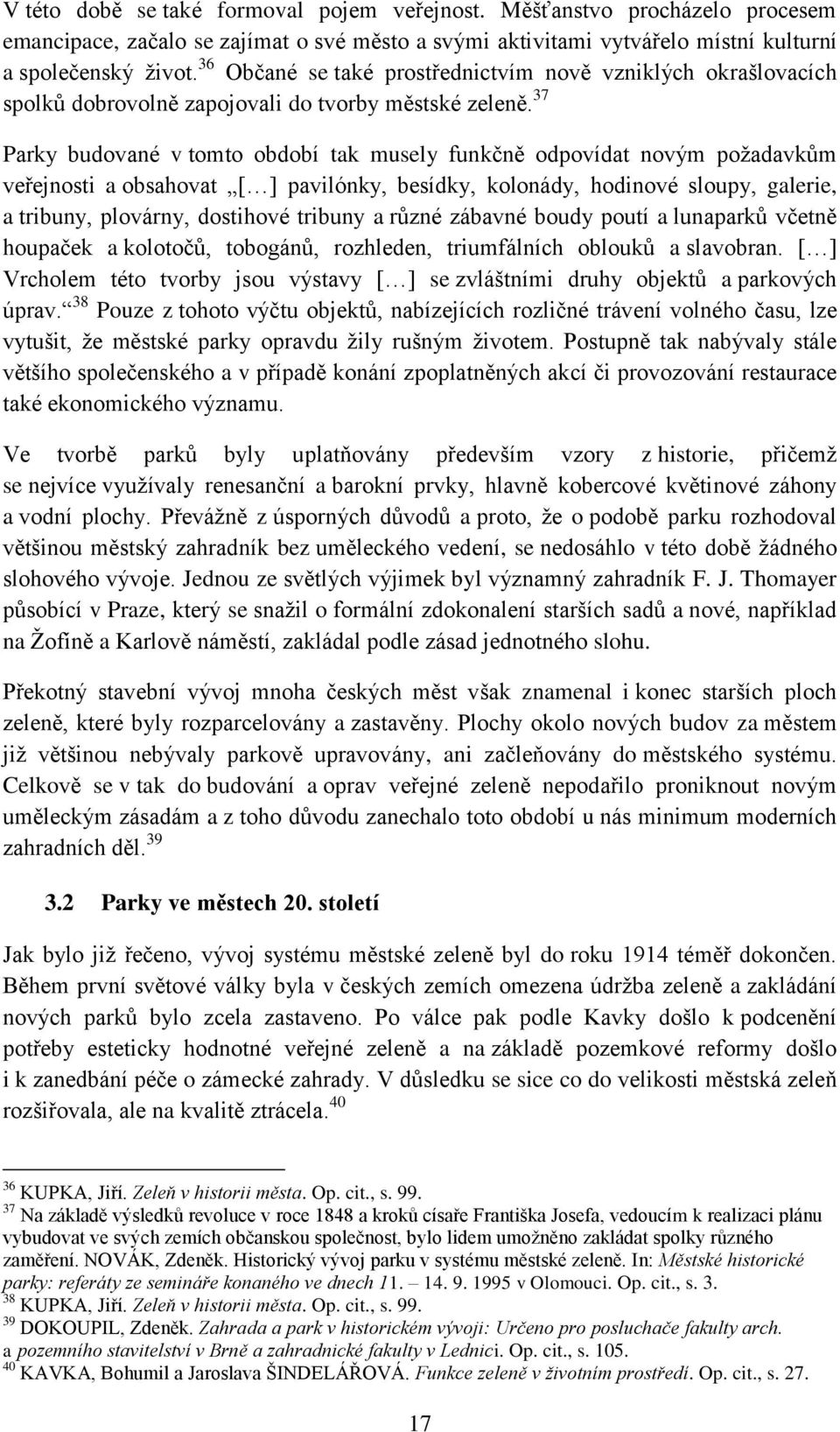 V této době se také formoval pojem veřejnost. Měšťanstvo procházelo procesem emancipace, začalo se zajímat o své město a svými aktivitami vytvářelo místní kulturní a společenský život.$^{36}$ Občané se také prostřednictvím nově vzniklých okrašlovacích spolků dobrovolně zapojovali do tvorby městské zeleně.$^{37}$

Parky budované v tomto období tak musely funkčně odpovídat novým požadavkům veřejnosti a obsahovat „[…] pavilónky, besídky, kolonády, hodinové sloupy, galerie, a tribuny, plovárny, dostihové tribuny a různé zábavné boudy poutí a lunaparků včetně houpaček a kolotočů, tobogánů, rozhleden, triumfálních oblouků a slavobran. […] Vrcholem této tvorby jsou výstavy […] se zvláštními druhy objektů a parkových úprav.“$^{38}$ Pouze z tohoto výčtu objektů, nabízejících rozličné trávení volného času, lze vytušit, že městské parky opravdu žily rušným životem. Postupně tak nabývaly stále většího společenského a v případě konání zpoplatněných akcí či provozování restaurace také ekonomického významu.

Ve tvorbě parků byly uplatňovány především vzory z historie, přičemž se nejvíce využívaly renesanční a barokní prvky, hlavně kobercové květinové záhony a vodní plochy. Převážně z úsporných důvodů a proto, že o podobě parku rozhodoval většinou městský zahradník bez uměleckého vedení, se nedosáhlo v této době žádného slohového vývoje. Jednou ze světlých výjimek byl významný zahradník F. J. Thomayer působící v Praze, který se snažil o formální zdokonalení starších sadů a nové, například na Žofíně a Karlově náměstí, zakládal podle zásad jednotného slohu.

Překotný stavební vývoj mnoha českých měst však znamenal i konec starších ploch zeleně, které byly rozparcelovány a zastavěny. Plochy okolo nových budov za městem již většinou nebývaly parkově upravovány, ani začleňovány do městského systému. Celkově se v tak do budování a oprav veřejné zeleně nepodařilo proniknout novým uměleckým zásadám a z toho důvodu zanechalo toto období u nás minimum moderních zahradních děl.$^{39}$

3.2 Parky ve městech 20. století

Jak bylo již řečeno, vývoj systému městské zeleně byl do roku 1914 téměř dokončen. Během první světové války byla v českých zemích omezena údržba zeleně a zakládání nových parků bylo zcela zastaveno. Po válce pak podle Kavky došlo k podcenění potřeby esteticky hodnotné veřejné zeleně a na základě pozemkové reformy došlo i k zanedbání péče o zámecké zahrady. V důsledku se sice co do velikosti městská zeleň rozšiřovala, ale na kvalitě ztrácela.$^{40}$

$^{36}$ KUPKA, Jiří. Zeleň v historii města. Op. cit., s. 99.
$^{37}$ Na základě výsledků revoluce v roce 1848 a kroků císaře Františka Josefa, vedoucím k realizaci plánu vybudovat ve svých zemích občanskou společnost, bylo lidem umožněno zakládat spolky různého zaměření. NOVÁK, Zdeněk. Historický vývoj parku v systému městské zeleně. In: Městské historické parky: referáty ze semináře konaného ve dnech 11. – 14. 9. 1995 v Olomouci. Op. cit., s. 3.
$^{38}$ KUPKA, Jiří. Zeleň v historii města. Op. cit., s. 99.
$^{39}$ DOKOUPIL, Zdeněk. Zahrada a park v historickém vývoji: Určeno pro posluchače fakulty arch. a pozemního stavitelství v Brně a zahradnické fakulty v Lednici. Op. cit., s. 105.
$^{40}$ KAVKA, Bohumil a Jaroslava ŠINDELÁŘOVÁ. Funkce zeleně v životním prostředí. Op. cit., s. 27.

17